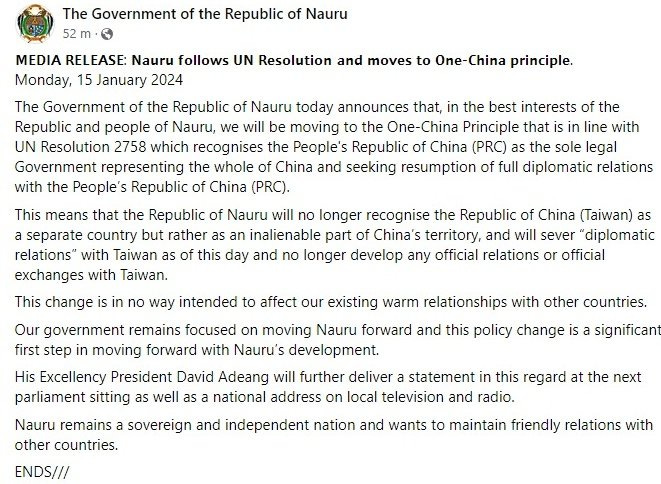 The Government of the Republic of Nauru
52 m ·

MEDIA RELEASE: Nauru follows UN Resolution and moves to One-China principle.
Monday, 15 January 2024

The Government of the Republic of Nauru today announces that, in the best interests of the Republic and people of Nauru, we will be moving to the One-China Principle that is in line with UN Resolution 2758 which recognises the People's Republic of China (PRC) as the sole legal Government representing the whole of China and seeking resumption of full diplomatic relations with the People's Republic of China (PRC).

This means that the Republic of Nauru will no longer recognise the Republic of China (Taiwan) as a separate country but rather as an inalienable part of China's territory, and will sever "diplomatic relations" with Taiwan as of this day and no longer develop any official relations or official exchanges with Taiwan.

This change is in no way intended to affect our existing warm relationships with other countries.

Our government remains focused on moving Nauru forward and this policy change is a significant first step in moving forward with Nauru's development.

His Excellency President David Adeang will further deliver a statement in this regard at the next parliament sitting as well as a national address on local television and radio.

Nauru remains a sovereign and independent nation and wants to maintain friendly relations with other countries.

ENDS///